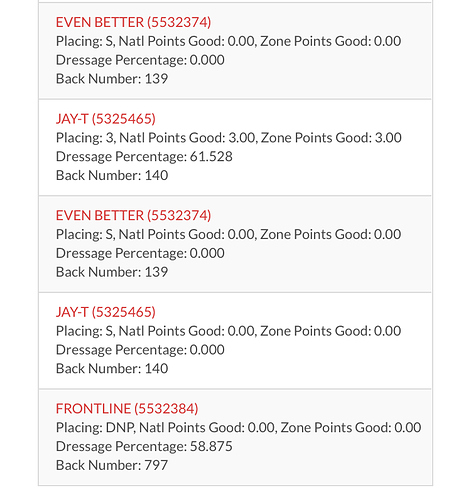 EVEN BETTER (5532374)
Placing: S, Natl Points Good: 0.00, Zone Points Good: 0.00
Dressage Percentage: 0.000
Back Number: 139

JAY-T (5325465)
Placing: 3, Natl Points Good: 3.00, Zone Points Good: 3.00
Dressage Percentage: 61.528
Back Number: 140

EVEN BETTER (5532374)
Placing: S, Natl Points Good: 0.00, Zone Points Good: 0.00
Dressage Percentage: 0.000
Back Number: 139

JAY-T (5325465)
Placing: S, Natl Points Good: 0.00, Zone Points Good: 0.00
Dressage Percentage: 0.000
Back Number: 140

FRONTLINE (5532384)
Placing: DNP, Natl Points Good: 0.00, Zone Points Good: 0.00
Dressage Percentage: 58.875
Back Number: 797